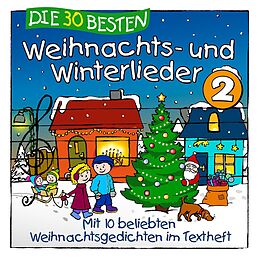 DIE 30 BESTEN

Weihnachts- und Winterlieder 2

Mit 10 beliebten Weihnachtsgedichten im Textheft